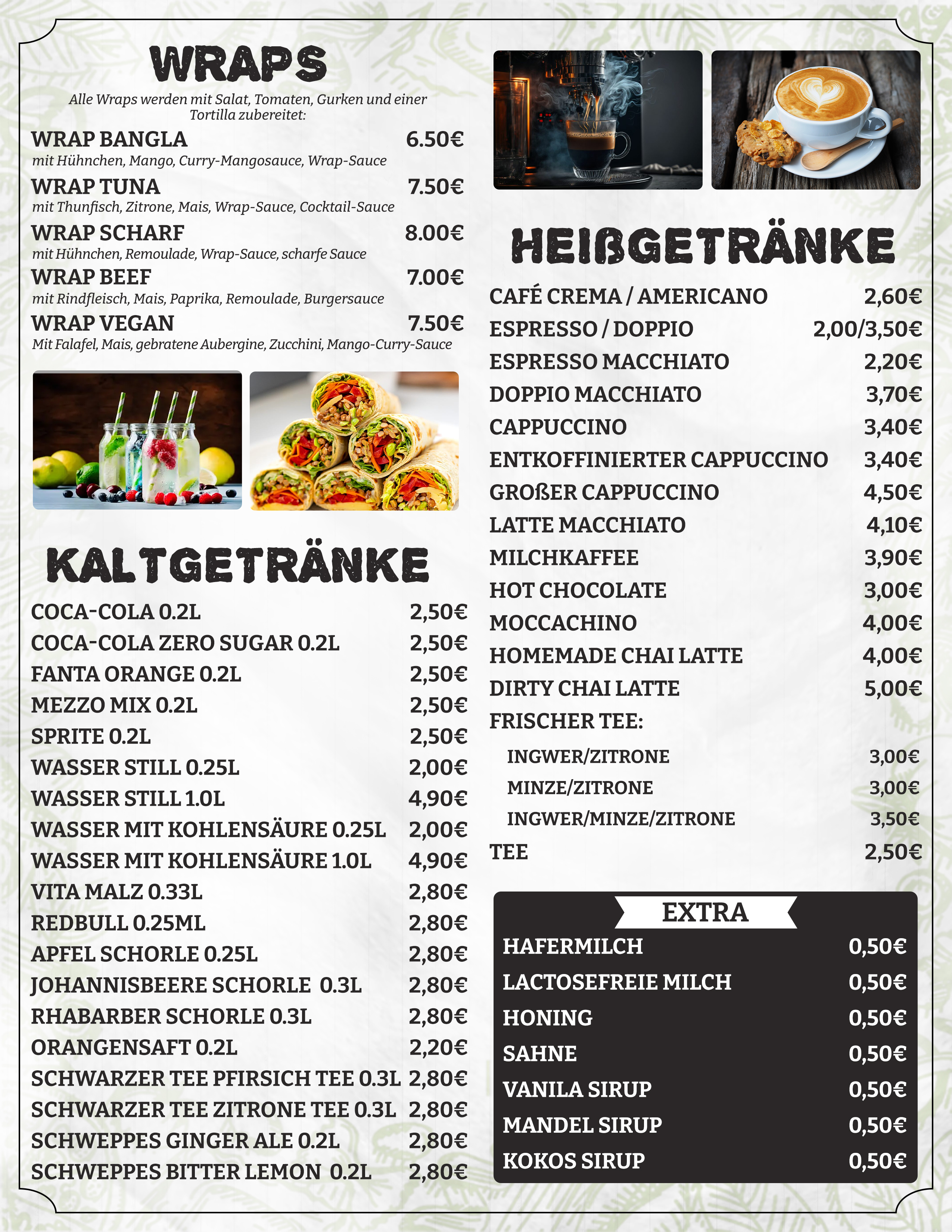 WRAPS

Alle Wraps werden mit Salat, Tomaten, Gurken und einer Tortilla zubereitet:

WRAP BANGLA 6.50€
mit Hühnchen, Mango, Curry-Mangosauce, Wrap-Sauce

WRAP TUNA 7.50€
mit Thunfisch, Zitrone, Mais, Wrap-Sauce, Cocktail-Sauce

WRAP SCHARF 8.00€
mit Hühnchen, Remoulade, Wrap-Sauce, scharfe Sauce

WRAP BEEF 7.00€
mit Rindfleisch, Mais, Paprika, Remoulade, Burgersauce

WRAP VEGAN 7.50€
Mit Falafel, Mais, gebratene Aubergine, Zucchini, Mango-Curry-Sauce

KALTGETRÄNKE

COCA-COLA 0.2L 2,50€
COCA-COLA ZERO SUGAR 0.2L 2,50€
FANTA ORANGE 0.2L 2,50€
MEZZO MIX 0.2L 2,50€
SPRITE 0.2L 2,50€
WASSER STILL 0.25L 2,00€
WASSER STILL 1.0L 4,90€
WASSER MIT KOHLENSÄURE 0.25L 2,00€
WASSER MIT KOHLENSÄURE 1.0L 4,90€
VITA MALZ 0.33L 2,80€
REDBULL 0.25ML 2,80€
APFEL SCHORLE 0.25L 2,80€
JOHANNISBEERE SCHORLE 0.3L 2,80€
RHABARBER SCHORLE 0.3L 2,80€
ORANGENSAFT 0.2L 2,20€
SCHWARZER TEE PFIRSICH TEE 0.3L 2,80€
SCHWARZER TEE ZITRONE TEE 0.3L 2,80€
SCHWEPPES GINGER ALE 0.2L 2,80€
SCHWEPPES BITTER LEMON 0.2L 2,80€

HEIßGETRÄNKE

CAFÉ CREMA / AMERICANO 2,60€
ESPRESSO / DOPPIO 2,00/3,50€
ESPRESSO MACCHIATO 2,20€
DOPPIO MACCHIATO 3,70€
CAPPUCCINO 3,40€
ENTKOFFINIERTER CAPPUCCINO 3,40€
GROßER CAPPUCCINO 4,50€
LATTE MACCHIATO 4,10€
MILCHKAFFEE 3,90€
HOT CHOCOLATE 3,00€
MOCCACHINO 4,00€
HOMEMADE CHAI LATTE 4,00€
DIRTY CHAI LATTE 5,00€
FRISCHER TEE:
INGWER/ZITRONE 3,00€
MINZE/ZITRONE 3,00€
INGWER/MINZE/ZITRONE 3,50€
TEE 2,50€

EXTRA
HAFERMILCH 0,50€
LACTOSEFREIE MILCH 0,50€
HONING 0,50€
SAHNE 0,50€
VANILA SIRUP 0,50€
MANDEL SIRUP 0,50€
KOKOS SIRUP 0,50€